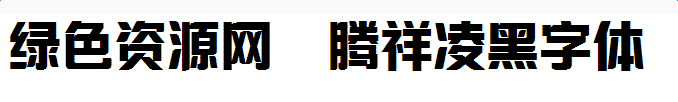 绿色资源网　腾祥凌黑字体